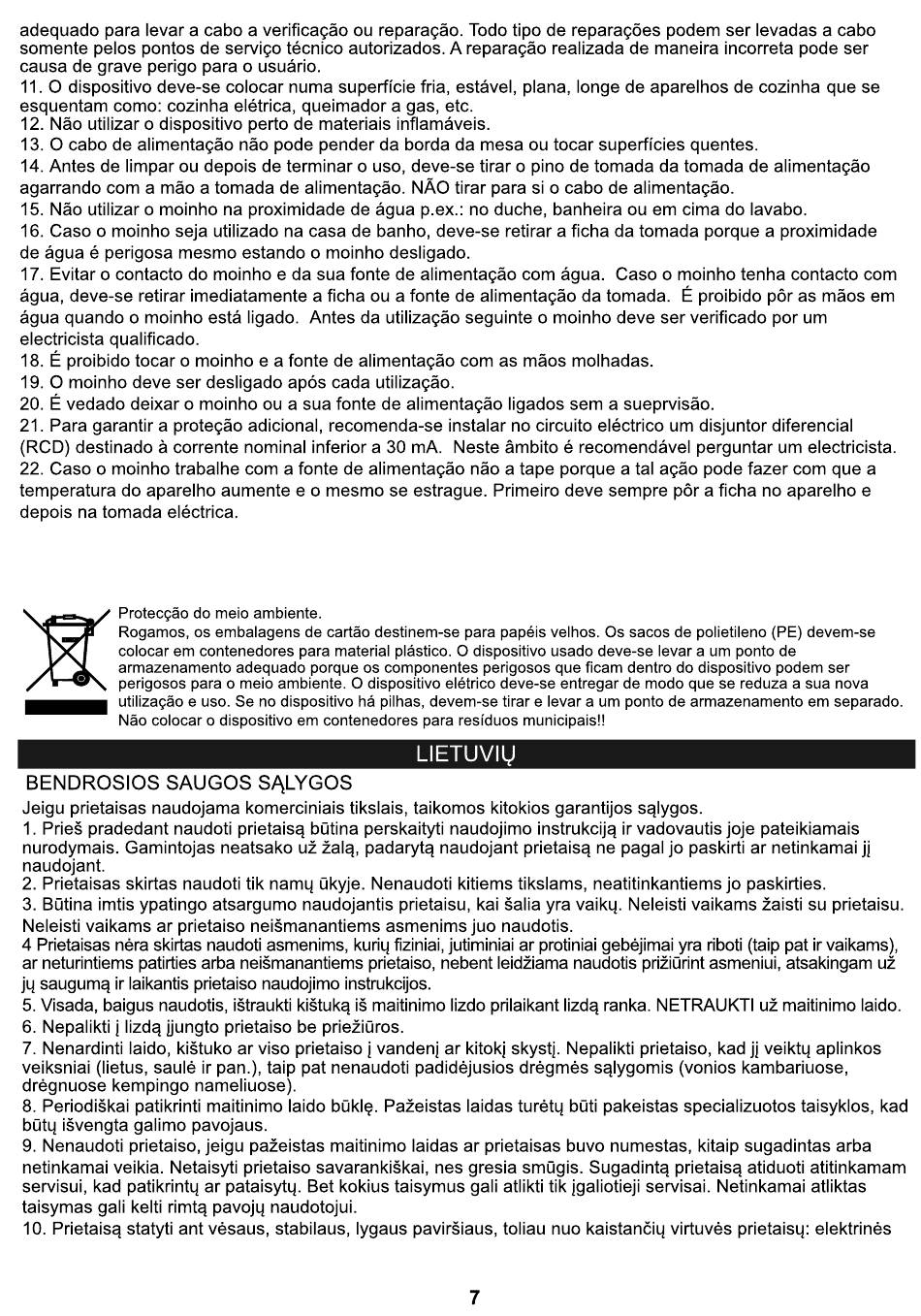 adequado para levar a cabo a verificação ou reparação. Todo tipo de reparações podem ser levadas a cabo somente pelos pontos de serviço técnico autorizados. A reparação realizada de maneira incorreta pode ser causa de grave perigo para o usuário.
11. O dispositivo deve-se colocar numa superfície fria, estável, plana, longe de aparelhos de cozinha que se esquentam como: cozinha elétrica, queimador a gas, etc.
12. Não utilizar o dispositivo perto de materiais inflamáveis.
13. O cabo de alimentação não pode pender da borda da mesa ou tocar superfícies quentes.
14. Antes de limpar ou depois de terminar o uso, deve-se tirar o pino de tomada da tomada de alimentação agarrando com a mão a tomada de alimentação. NÃO tirar para si o cabo de alimentação.
15. Não utilizar o moinho na proximidade de água p.ex.: no duche, banheira ou em cima do lavabo.
16. Caso o moinho seja utilizado na casa de banho, deve-se retirar a ficha da tomada porque a proximidade de água é perigosa mesmo estando o moinho desligado.
17. Evitar o contacto do moinho e da sua fonte de alimentação com água. Caso o moinho tenha contacto com água, deve-se retirar imediatamente a ficha ou a fonte de alimentação da tomada. É proibido pôr as mãos em água quando o moinho está ligado. Antes da utilização seguinte o moinho deve ser verificado por um electricista qualificado.
18. É proibido tocar o moinho e a fonte de alimentação com as mãos molhadas.
19. O moinho deve ser desligado após cada utilização.
20. É vedado deixar o moinho ou a sua fonte de alimentação ligados sem a sueprvisão.
21. Para garantir a proteção adicional, recomenda-se instalar no circuito eléctrico um disjuntor diferencial (RCD) destinado à corrente nominal inferior a 30 mA. Neste âmbito é recomendável perguntar um electricista.
22. Caso o moinho trabalhe com a fonte de alimentação não a tape porque a tal ação pode fazer com que a temperatura do aparelho aumente e o mesmo se estrague. Primeiro deve sempre pôr a ficha no aparelho e depois na tomada eléctrica.

Protecção do meio ambiente.
Rogamos, os embalagens de cartão destinem-se para papéis velhos. Os sacos de polietileno (PE) devem-se colocar em contenedores para material plástico. O dispositivo usado deve-se levar a um ponto de armazenamento adequado porque os componentes perigosos que ficam dentro do dispositivo podem ser perigosos para o meio ambiente. O dispositivo elétrico deve-se entregar de modo que se reduza a sua nova utilização e uso. Se no dispositivo há pilhas, devem-se tirar e levar a um ponto de armazenamento em separado. Não colocar o dispositivo em contenedores para resíduos municipais!!

LIETUVIŲ

BENDROSIOS SAUGOS SĄLYGOS
Jeigu prietaisas naudojama komerciniais tikslais, taikomos kitokios garantijos sąlygos.
1. Prieš pradedant naudoti prietaisą būtina perskaityti naudojimo instrukciją ir vadovautis joje pateikiamais nurodymais. Gamintojas neatsako už žalą, padarytą naudojant prietaisą ne pagal jo paskirti ar netinkamai jį naudojant.
2. Prietaisas skirtas naudoti tik namų ūkyje. Nenaudoti kitiems tikslams, neatitinkantiems jo paskirties.
3. Būtina imtis ypatingo atsargumo naudojantis prietaisu, kai šalia yra vaikų. Neleisti vaikams žaisti su prietaisu. Neleisti vaikams ar prietaiso neišmanantiems asmenims juo naudotis.
4 Prietaisas nėra skirtas naudoti asmenims, kurių fiziniai, jutiminiai ar protiniai gebėjimai yra riboti (taip pat ir vaikams), ar neturintiems patirties arba neišmanantiems prietaiso, nebent leidžiama naudotis prižiūrint asmeniui, atsakingam už jų saugumą ir laikantis prietaiso naudojimo instrukcijos.
5. Visada, baigus naudotis, ištraukti kištuką iš maitinimo lizdo prilaikant lizdą ranka. NETRAUKTI už maitinimo laido.
6. Nepalikti į lizdą įjungto prietaiso be priežiūros.
7. Nenardinti laido, kištuko ar viso prietaiso į vandenį ar kitokį skystį. Nepalikti prietaiso, kad jį veiktų aplinkos veiksniai (lietus, saulė ir pan.), taip pat nenaudoti padidėjusios drėgmės sąlygomis (vonios kambariuose, drėgnuose kempingo nameliuose).
8. Periodiškai patikrinti maitinimo laido būklę. Pažeistas laidas turėtų būti pakeistas specializuotos taisyklos, kad būtų išvengta galimo pavojaus.
9. Nenaudoti prietaiso, jeigu pažeistas maitinimo laidas ar prietaisas buvo numestas, kitaip sugadintas arba netinkamai veikia. Netaisyti prietaiso savarankiškai, nes gresia smūgis. Sugadintą prietaisą atiduoti atitinkamam servisui, kad patikrintų ar pataisytų. Bet kokius taisymus gali atlikti tik įgaliotieji servisai. Netinkamai atliktas taisymas gali kelti rimtą pavojų naudotojui.
10. Prietaisą statyti ant vėsaus, stabilaus, lygaus paviršiaus, toliau nuo kaistančių virtuvės prietaisų: elektrinės

7